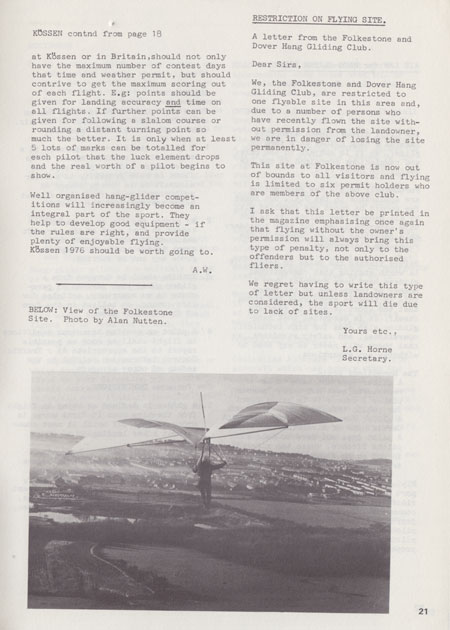 KÖSSEN contnd from page 18

at Kössen or in Britain,should not only have the maximum number of contest days that time and weather permit, but should contrive to get the maximum scoring out of each flight. E.g: points should be given for landing accuracy and time on all flights. If further points can be given for following a slalom course or rounding a distant turning point so much the better. It is only when at least 5 lots of marks can be totalled for each pilot that the luck element drops and the real worth of a pilot begins to show.

Well organised hang-glider competitions will increasingly become an integral part of the sport. They help to develop good equipment - if the rules are right, and provide plenty of enjoyable flying. Kössen 1976 should be worth going to.

A.W.

BELOW: View of the Folkestone Site. Photo by Alan Nutten.

RESTRICTION ON FLYING SITE.

A letter from the Folkestone and Dover Hang Gliding Club.

Dear Sirs,

We, the Folkestone and Dover Hang Gliding Club, are restricted to one flyable site in this area and, due to a number of persons who have recently flown the site without permission from the landowner, we are in danger of losing the site permanently.

This site at Folkestone is now out of bounds to all visitors and flying is limited to six permit holders who are members of the above club.

I ask that this letter be printed in the magazine emphasising once again that flying without the owner's permission will always bring this type of penalty, not only to the offenders but to the authorised fliers.

We regret having to write this type of letter but unless landowners are considered, the sport will die due to lack of sites.

Yours etc.,

L.G. Horne
Secretary.

21